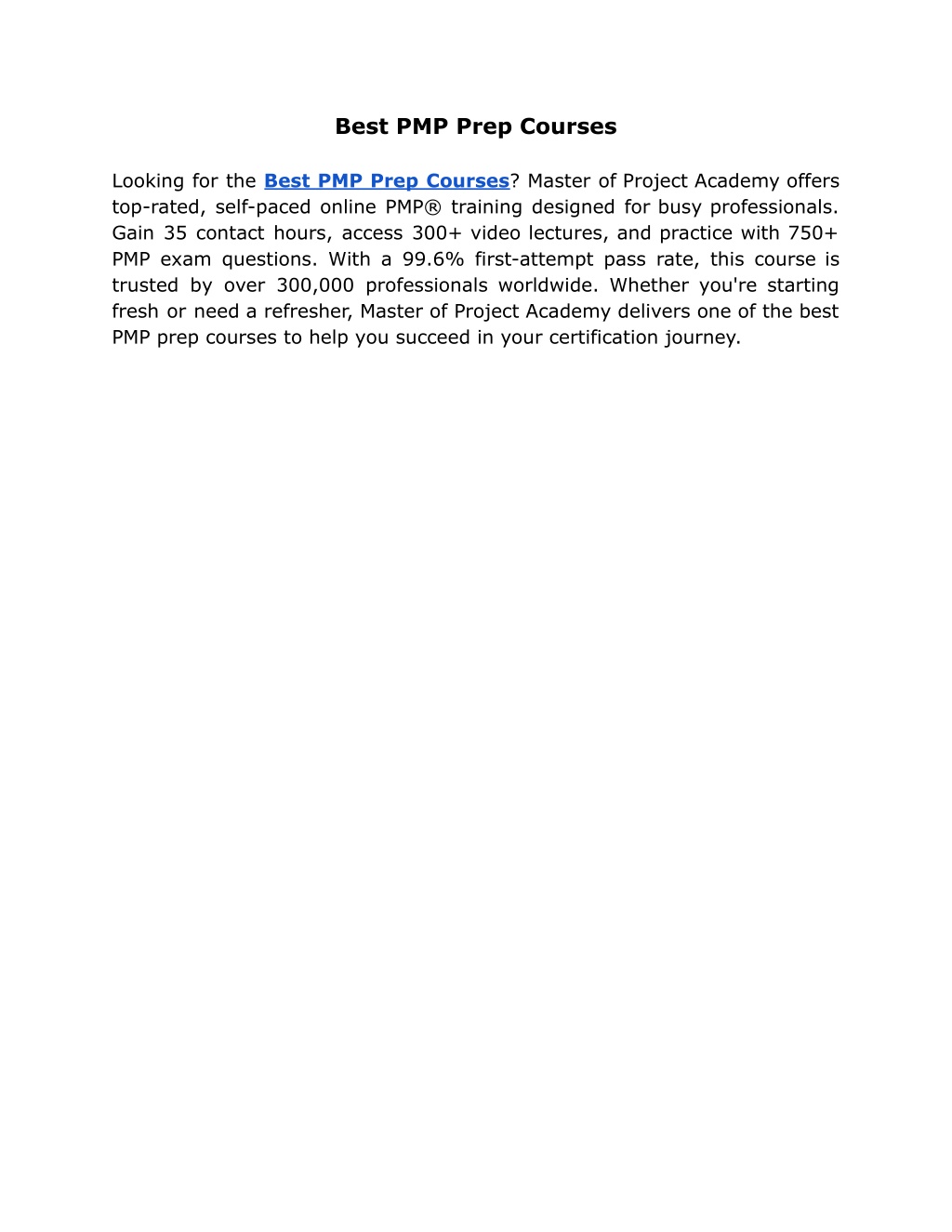 Best PMP Prep Courses

Looking for the Best PMP Prep Courses? Master of Project Academy offers top-rated, self-paced online PMP® training designed for busy professionals. Gain 35 contact hours, access 300+ video lectures, and practice with 750+ PMP exam questions. With a 99.6% first-attempt pass rate, this course is trusted by over 300,000 professionals worldwide. Whether you're starting fresh or need a refresher, Master of Project Academy delivers one of the best PMP prep courses to help you succeed in your certification journey.